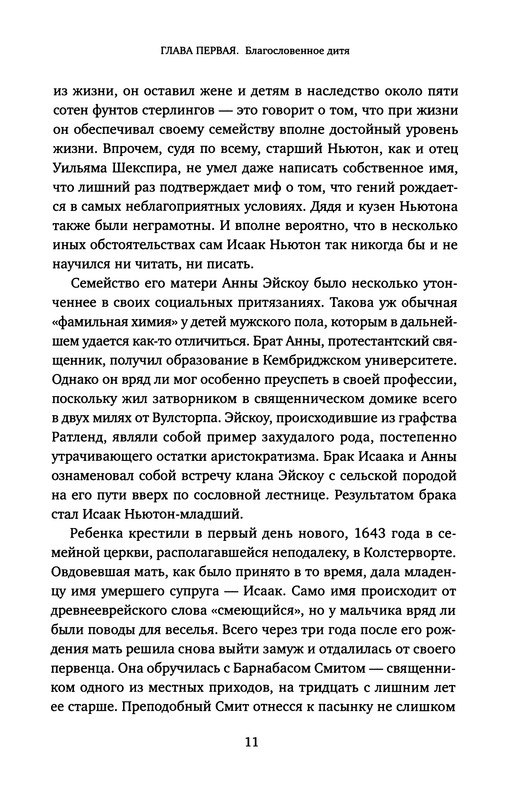 ГЛАВА ПЕРВАЯ. Благословенное дитя

из жизни, он оставил жене и детям в наследство около пяти сотен фунтов стерлингов — это говорит о том, что при жизни он обеспечивал своему семейству вполне достойный уровень жизни. Впрочем, судя по всему, старший Ньютон, как и отец Уильяма Шекспира, не умел даже написать собственное имя, что лишний раз подтверждает миф о том, что гений рождается в самых неблагоприятных условиях. Дядя и кузен Ньютона также были неграмотны. И вполне вероятно, что в несколько иных обстоятельствах сам Исаак Ньютон так никогда бы и не научился ни читать, ни писать.

Семейство его матери Анны Эйскоу было несколько утонченнее в своих социальных притязаниях. Такова уж обычная «фамильная химия» у детей мужского пола, которым в дальнейшем удается как-то отличиться. Брат Анны, протестантский священник, получил образование в Кембриджском университете. Однако он вряд ли мог особенно преуспеть в своей профессии, поскольку жил затворником в священническом домике всего в двух милях от Вулсторпа. Эйскоу, происходившие из графства Ратленд, являли собой пример захудалого рода, постепенно утрачивающего остатки аристократизма. Брак Исаака и Анны ознаменовал собой встречу клана Эйскоу с сельской породой на его пути вверх по сословной лестнице. Результатом брака стал Исаак Ньютон-младший.

Ребенка крестили в первый день нового, 1643 года в семейной церкви, располагавшейся неподалеку, в Колстерворте. Овдовевшая мать, как было принято в то время, дала младенцу имя умершего супруга — Исаак. Само имя происходит от древнееврейского слова «смеющийся», но у мальчика вряд ли были поводы для веселья. Всего через три года после его рождения мать решила снова выйти замуж и отдалилась от своего первенца. Она обручилась с Барнабасом Смитом — священником одного из местных приходов, на тридцать с лишним лет ее старше. Преподобный Смит отнесся к пасынку не слишком

11